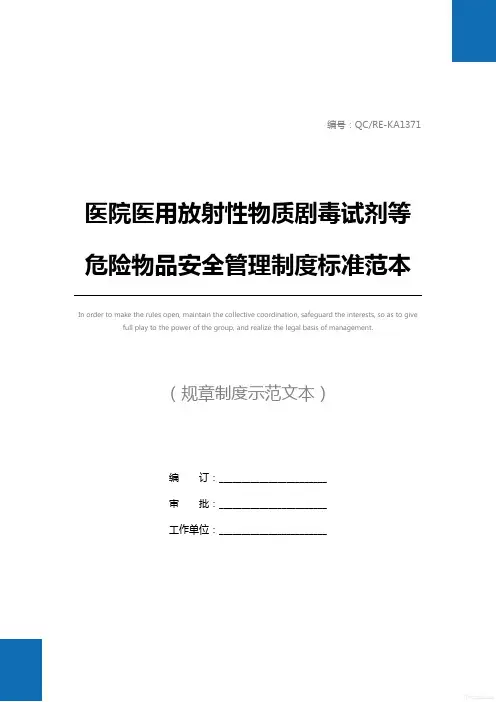 编号：QC/RE-KA1371

医院医用放射性物质剧毒试剂等危险物品安全管理制度标准范本

In order to make the rules open, maintain the collective coordination, safeguard the interests, so as to give full play to the power of the group, and realize the legal basis of management.

（规章制度示范文本）

编 订：____

审 批：____

工作单位：____